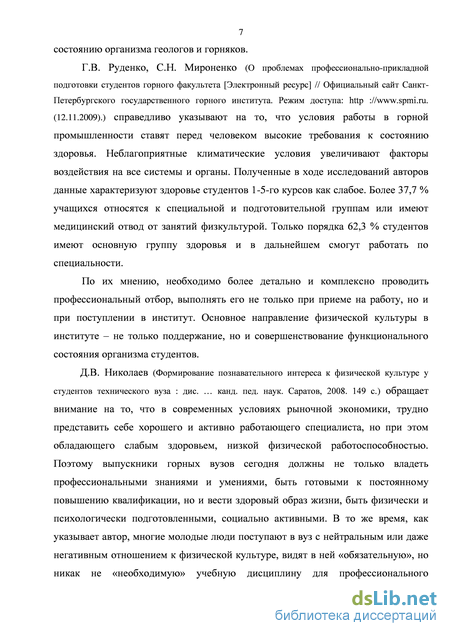 7

состоянию организма геологов и горняков.

Г.В. Руденко, С.Н. Мироненко (О проблемах профессионально-прикладной подготовки студентов горного факультета [Электронный ресурс] // Официальный сайт Санкт-Петербургского государственного горного института. Режим доступа: http ://www.spmi.ru. (12.11.2009).) справедливо указывают на то, что условия работы в горной промышленности ставят перед человеком высокие требования к состоянию здоровья. Неблагоприятные климатические условия увеличивают факторы воздействия на все системы и органы. Полученные в ходе исследований авторов данные характеризуют здоровье студентов 1-5-го курсов как слабое. Более 37,7 % учащихся относятся к специальной и подготовительной группам или имеют медицинский отвод от занятий физкультурой. Только порядка 62,3 % студентов имеют основную группу здоровья и в дальнейшем смогут работать по специальности.

По их мнению, необходимо более детально и комплексно проводить профессиональный отбор, выполнять его не только при приеме на работу, но и при поступлении в институт. Основное направление физической культуры в институте – не только поддержание, но и совершенствование функционального состояния организма студентов.

Д.В. Николаев (Формирование познавательного интереса к физической культуре у студентов технического вуза : дис. … канд. пед. наук. Саратов, 2008. 149 с.) обращает внимание на то, что в современных условиях рыночной экономики, трудно представить себе хорошего и активно работающего специалиста, но при этом обладающего слабым здоровьем, низкой физической работоспособностью. Поэтому выпускники горных вузов сегодня должны не только владеть профессиональными знаниями и умениями, быть готовыми к постоянному повышению квалификации, но и вести здоровый образ жизни, быть физически и психологически подготовленными, социально активными. В то же время, как указывает автор, многие молодые люди поступают в вуз с нейтральным или даже негативным отношением к физической культуре, видят в ней «обязательную», но никак не «необходимую» учебную дисциплину для профессионального

dsLib.net
библиотека диссертаций